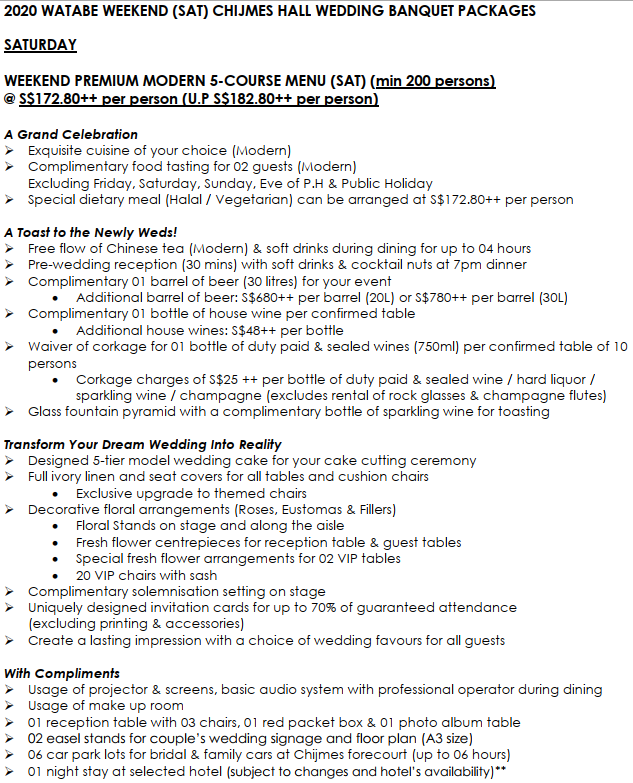 2020 WATABE WEEKEND (SAT) CHIJMES HALL WEDDING BANQUET PACKAGES

SATURDAY

WEEKEND PREMIUM MODERN 5-COURSE MENU (SAT) (min 200 persons)
@ S$172.80++ per person (U.P S$182.80++ per person)

A Grand Celebration
➢ Exquisite cuisine of your choice (Modern)
➢ Complimentary food tasting for 02 guests (Modern)
Excluding Friday, Saturday, Sunday, Eve of P.H & Public Holiday
➢ Special dietary meal (Halal / Vegetarian) can be arranged at S$172.80++ per person

A Toast to the Newly Weds!
➢ Free flow of Chinese tea (Modern) & soft drinks during dining for up to 04 hours
➢ Pre-wedding reception (30 mins) with soft drinks & cocktail nuts at 7pm dinner
➢ Complimentary 01 barrel of beer (30 litres) for your event
• Additional barrel of beer: S$680++ per barrel (20L) or S$780++ per barrel (30L)
➢ Complimentary 01 bottle of house wine per confirmed table
• Additional house wines: S$48++ per bottle
➢ Waiver of corkage for 01 bottle of duty paid & sealed wines (750ml) per confirmed table of 10 persons
• Corkage charges of S$25 ++ per bottle of duty paid & sealed wine / hard liquor / sparkling wine / champagne (excludes rental of rock glasses & champagne flutes)
➢ Glass fountain pyramid with a complimentary bottle of sparkling wine for toasting

Transform Your Dream Wedding Into Reality
➢ Designed 5-tier model wedding cake for your cake cutting ceremony
➢ Full ivory linen and seat covers for all tables and cushion chairs
• Exclusive upgrade to themed chairs
➢ Decorative floral arrangements (Roses, Eustomas & Fillers)
• Floral Stands on stage and along the aisle
• Fresh flower centrepieces for reception table & guest tables
• Special fresh flower arrangements for 02 VIP tables
• 20 VIP chairs with sash
➢ Complimentary solemnisation setting on stage
➢ Uniquely designed invitation cards for up to 70% of guaranteed attendance (excluding printing & accessories)
➢ Create a lasting impression with a choice of wedding favours for all guests

With Compliments
➢ Usage of projector & screens, basic audio system with professional operator during dining
➢ Usage of make up room
➢ 01 reception table with 03 chairs, 01 red packet box & 01 photo album table
➢ 02 easel stands for couple's wedding signage and floor plan (A3 size)
➢ 06 car park lots for bridal & family cars at Chijmes forecourt (up to 06 hours)
➢ 01 night stay at selected hotel (subject to changes and hotel's availability)**